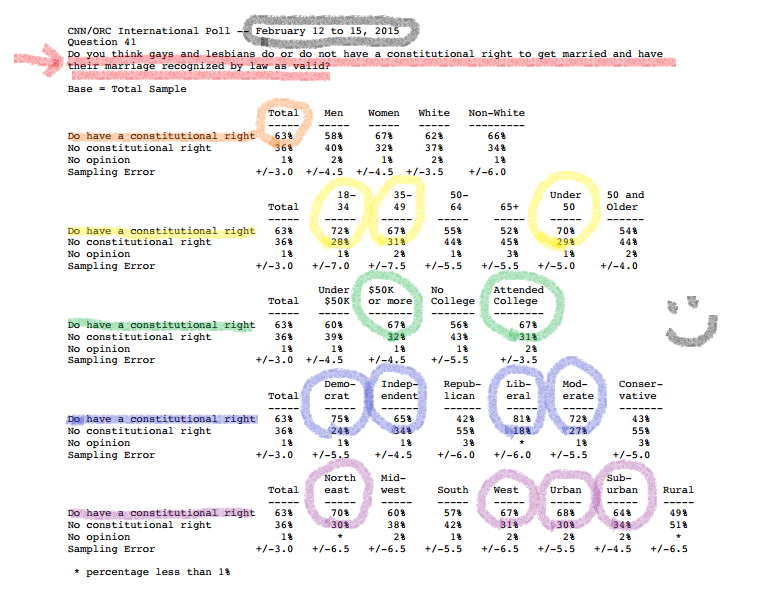 CNN/ORC International Poll -- February 12 to 15, 2015
Question 41
Do you think gays and lesbians do or do not have a constitutional right to get married and have their marriage recognized by law as valid?

Base = Total Sample

| | Total | Men | Women | White | Non-White |
|---|---|---|---|---|---|
| Do have a constitutional right | 63% | 58% | 67% | 62% | 66% |
| No constitutional right | 36% | 40% | 32% | 37% | 34% |
| No opinion | 1% | 2% | 1% | 2% | 1% |
| Sampling Error | +/-3.0 | +/-4.5 | +/-4.5 | +/-3.5 | +/-6.0 |

| | Total | 18-34 | 35-49 | 50-64 | 65+ | Under 50 | 50 and Older |
|---|---|---|---|---|---|---|---|
| Do have a constitutional right | 63% | 72% | 67% | 55% | 52% | 70% | 54% |
| No constitutional right | 36% | 28% | 31% | 44% | 45% | 29% | 44% |
| No opinion | 1% | 1% | 2% | 1% | 3% | 1% | 2% |
| Sampling Error | +/-3.0 | +/-7.0 | +/-7.5 | +/-5.5 | +/-5.5 | +/-5.0 | +/-4.0 |

| | Total | Under $50K | $50K or more | No College | Attended College |
|---|---|---|---|---|---|
| Do have a constitutional right | 63% | 60% | 67% | 56% | 67% |
| No constitutional right | 36% | 39% | 32% | 43% | 31% |
| No opinion | 1% | 1% | 1% | 1% | 2% |
| Sampling Error | +/-3.0 | +/-4.5 | +/-4.5 | +/-5.5 | +/-3.5 |

| | Total | Democrat | Independent | Republican | Liberal | Moderate | Conservative |
|---|---|---|---|---|---|---|---|
| Do have a constitutional right | 63% | 75% | 65% | 42% | 81% | 72% | 43% |
| No constitutional right | 36% | 24% | 34% | 55% | 18% | 27% | 55% |
| No opinion | 1% | 1% | 1% | 3% | * | 1% | 3% |
| Sampling Error | +/-3.0 | +/-5.5 | +/-4.5 | +/-6.0 | +/-6.0 | +/-5.5 | +/-5.0 |

| | Total | North east | Midwest | South | West | Urban | Suburban | Rural |
|---|---|---|---|---|---|---|---|---|
| Do have a constitutional right | 63% | 70% | 60% | 57% | 67% | 68% | 64% | 49% |
| No constitutional right | 36% | 30% | 38% | 42% | 31% | 30% | 34% | 51% |
| No opinion | 1% | * | 2% | 1% | 2% | 2% | 2% | * |
| Sampling Error | +/-3.0 | +/-6.5 | +/-6.5 | +/-5.5 | +/-6.5 | +/-5.5 | +/-4.5 | +/-6.5 |

* percentage less than 1%